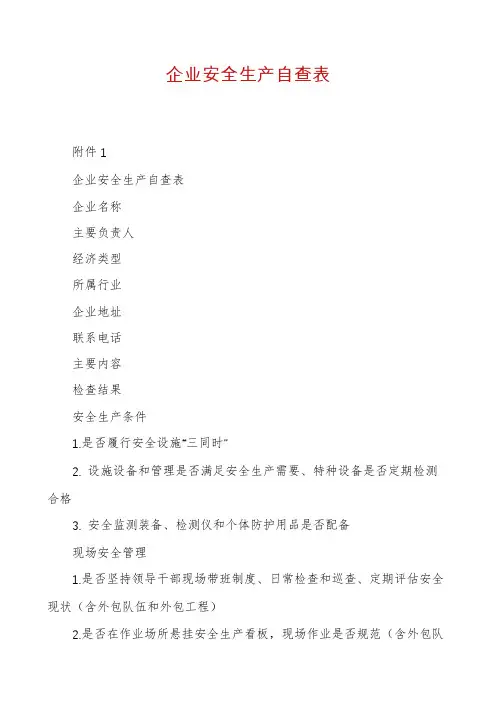 企业安全生产自查表

附件 1

企业安全生产自查表

企业名称

主要负责人

经济类型

所属行业

企业地址

联系电话

主要内容

检查结果

安全生产条件

1.是否履行安全设施“三同时”

2. 设施设备和管理是否满足安全生产需要、特种设备是否定期检测合格

3. 安全监测装备、检测仪和个体防护用品是否配备

现场安全管理

1.是否坚持领导干部现场带班制度、日常检查和巡查、定期评估安全现状（含外包队伍和外包工程）

2.是否在作业场所悬挂安全生产看板，现场作业是否规范（含外包队